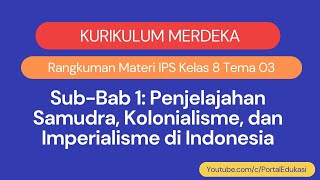 KURIKULUM MERDEKA

Rangkuman Materi IPS Kelas 8 Tema 03

Sub-Bab 1: Penjelajahan Samudra, Kolonialisme, dan Imperialisme di Indonesia

Youtube.com/c/PortalEdukasi